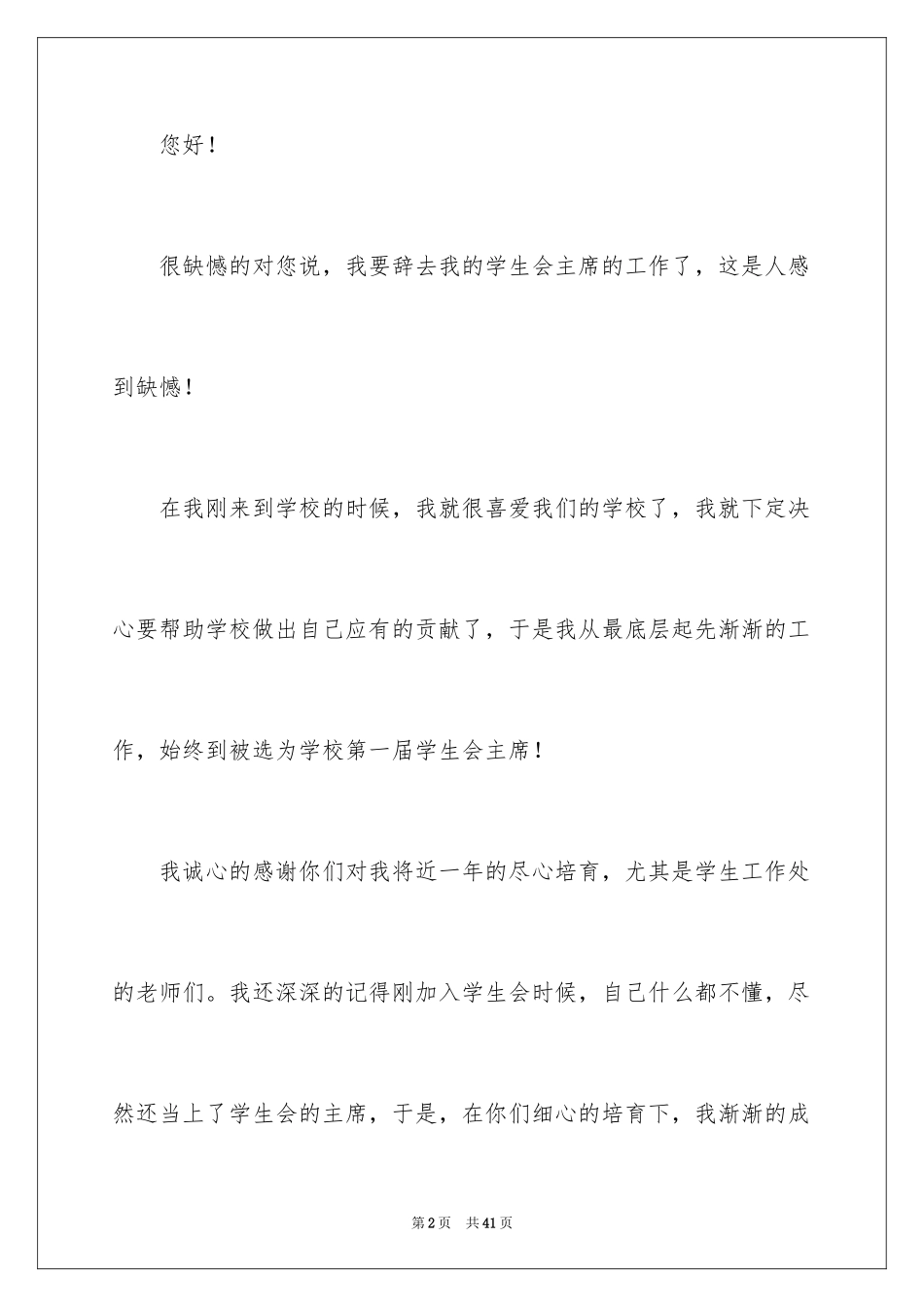 您好！

很缺憾的对您说，我要辞去我的学生会主席的工作了，这是人感到缺憾！

在我刚来到学校的时候，我就很喜爱我们的学校了，我就下定决心要帮助学校做出自己应有的贡献了，于是我从最底层起先渐渐的工作，始终到被选为学校第一届学生会主席！

我诚心的感谢你们对我将近一年的尽心培育，尤其是学生工作处的老师们。我还深深的记得刚加入学生会时候，自己什么都不懂，尽然还当上了学生会的主席，于是，在你们细心的培育下，我渐渐的成

第2页　共41页